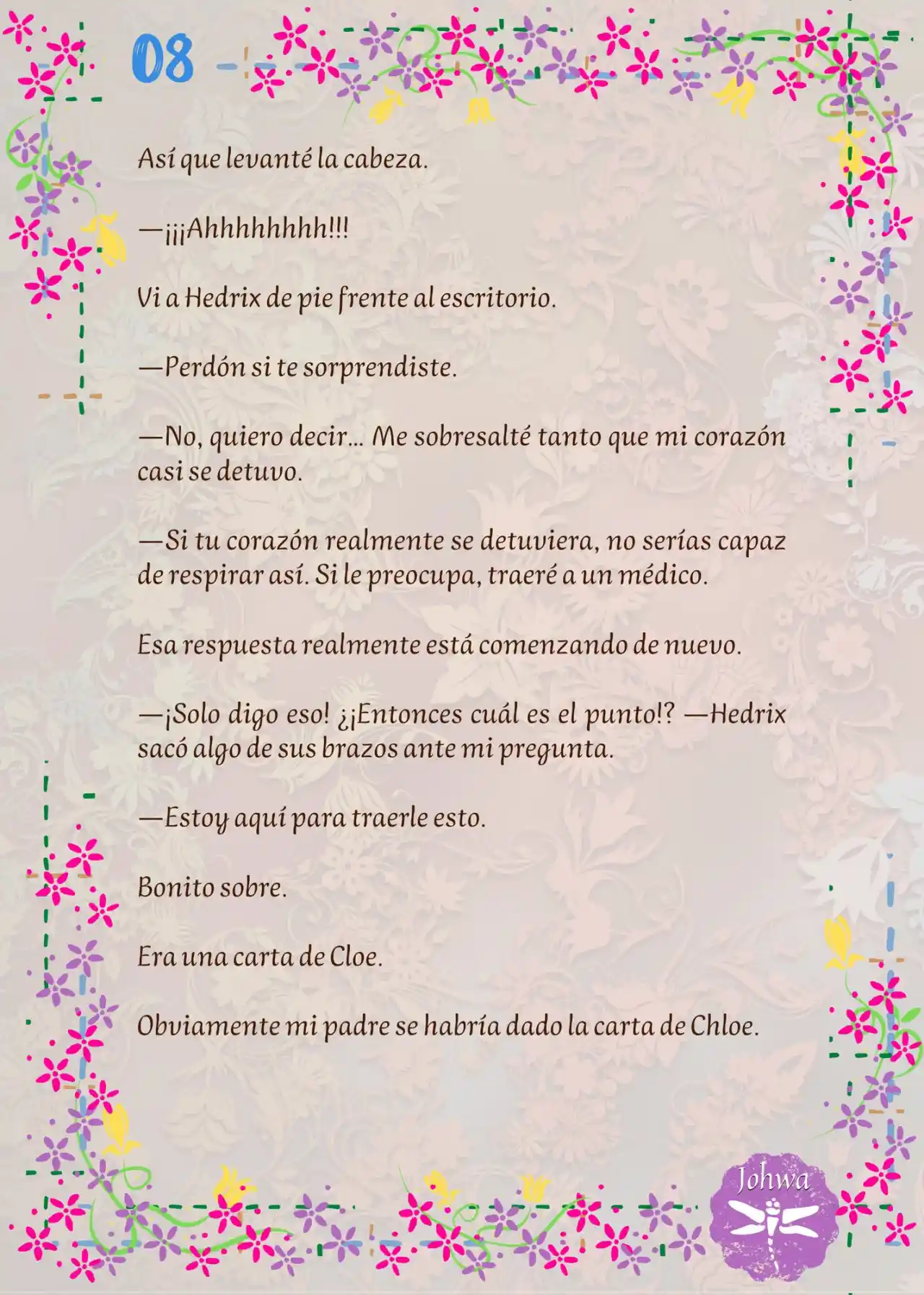 08

Así que levanté la cabeza.

—¡¡¡Ahhhhhhhh!!!

Vi a Hedrix de pie frente al escritorio.

—Perdón si te sorprendiste.

—No, quiero decir… Me sobresalté tanto que mi corazón casi se detuvo.

—Si tu corazón realmente se detuviera, no serías capaz de respirar así. Si le preocupa, traeré a un médico.

Esa respuesta realmente está comenzando de nuevo.

—¡Solo digo eso! ¿¡Entonces cuál es el punto!? —Hedrix sacó algo de sus brazos ante mi pregunta.

—Estoy aquí para traerle esto.

Bonito sobre.

Era una carta de Cloe.

Obviamente mi padre se habría dado la carta de Chloe.

Johwa